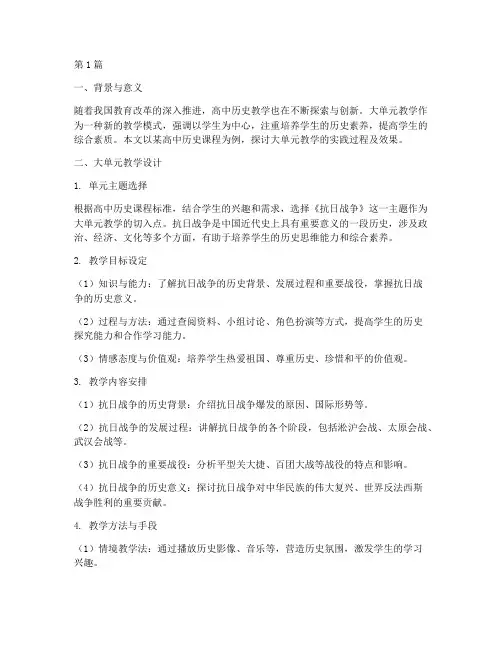 第1篇

一、背景与意义

随着我国教育改革的深入推进，高中历史教学也在不断探索与创新。大单元教学作为一种新的教学模式，强调以学生为中心，注重培养学生的历史素养，提高学生的综合素质。本文以某高中历史课程为例，探讨大单元教学的实践过程及效果。

二、大单元教学设计

1. 单元主题选择

根据高中历史课程标准，结合学生的兴趣和需求，选择《抗日战争》这一主题作为大单元教学的切入点。抗日战争是中国近代史上具有重要意义的一段历史，涉及政治、经济、文化等多个方面，有助于培养学生的历史思维能力和综合素养。

2. 教学目标设定

（1）知识与能力：了解抗日战争的历史背景、发展过程和重要战役，掌握抗日战争的历史意义。

（2）过程与方法：通过查阅资料、小组讨论、角色扮演等方式，提高学生的历史探究能力和合作学习能力。

（3）情感态度与价值观：培养学生热爱祖国、尊重历史、珍惜和平的价值观。

3. 教学内容安排

（1）抗日战争的历史背景：介绍抗日战争爆发的原因、国际形势等。

（2）抗日战争的发展过程：讲解抗日战争的各个阶段，包括淞沪会战、太原会战、武汉会战等。

（3）抗日战争的重要战役：分析平型关大捷、百团大战等战役的特点和影响。

（4）抗日战争的历史意义：探讨抗日战争对中华民族的伟大复兴、世界反法西斯战争胜利的重要贡献。

4. 教学方法与手段

（1）情境教学法：通过播放历史影像、音乐等，营造历史氛围，激发学生的学习兴趣。